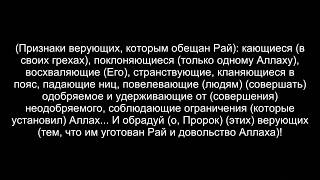 (Признаки верующих, которым обещан Рай): кающиеся (в своих грехах), поклоняющиеся (только одному Аллаху), восхваляющие (Его), странствующие, кланяющиеся в пояс, падающие ниц, повелевающие (людям) (совершать) одобряемое и удерживающие от (совершения) неодобряемого, соблюдающие ограничения (которые установил) Аллах... И обрадуй (о, Пророк) (этих) верующих (тем, что им уготован Рай и довольство Аллаха)!